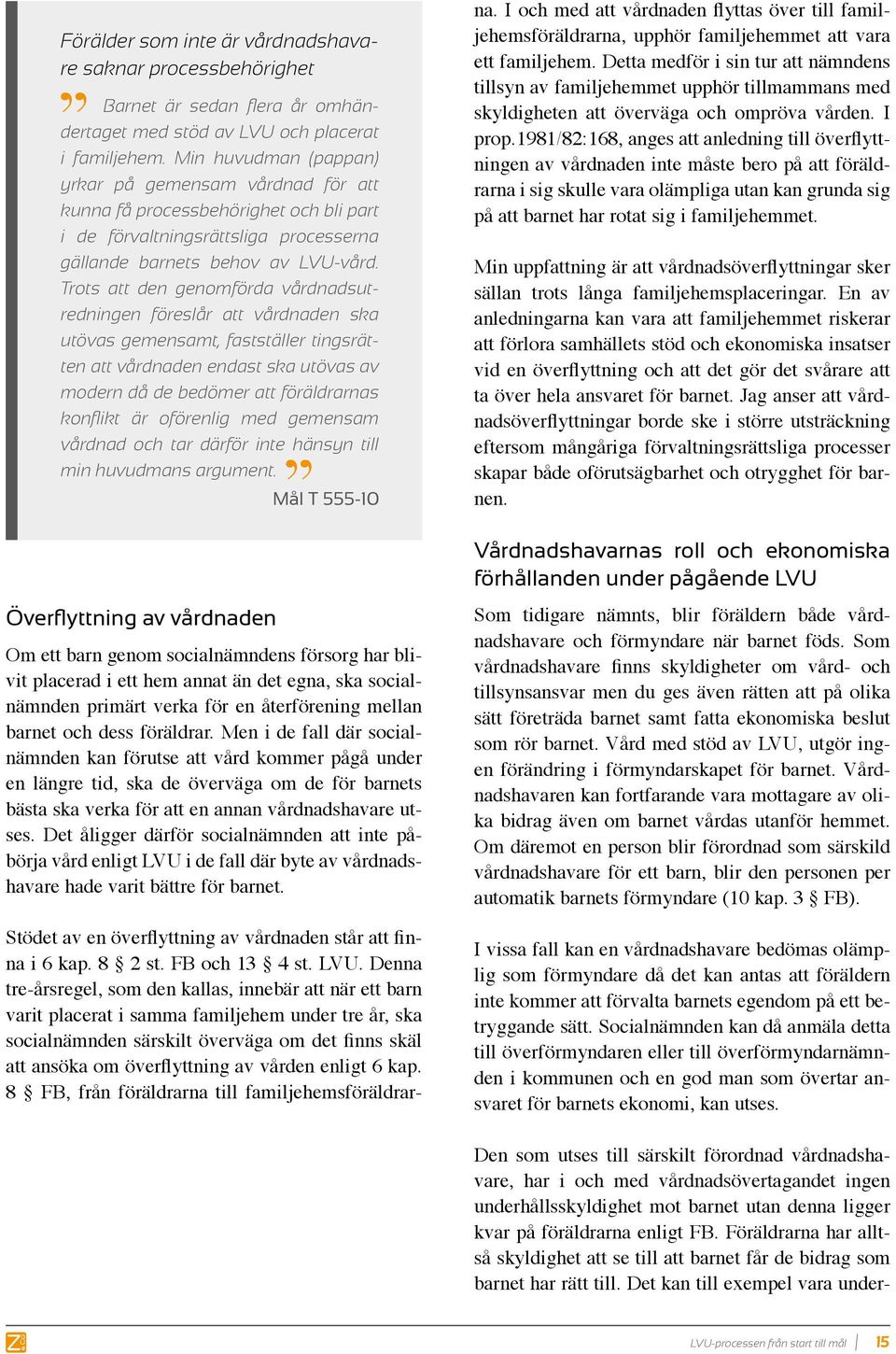 Förälder som inte är vårdnadshavare saknar processbehörighet

Barnet är sedan flera år omhändertaget med stöd av LVU och placerat i familjehem. Min huvudman (pappan) yrkar på gemensam vårdnad för att kunna få processbehörighet och bli part i de förvaltningsrättsliga processerna gällande barnets behov av LVU-vård. Trots att den genomförda vårdnadsutredningen föreslår att vårdnaden ska utövas gemensamt, fastställer tingsrätten att vårdnaden endast ska utövas av modern då de bedömer att föräldrarnas konflikt är oförenlig med gemensam vårdnad och tar därför inte hänsyn till min huvudmans argument.

Mål T 555-10

Överflyttning av vårdnaden

Om ett barn genom socialnämndens försorg har blivit placerad i ett hem annat än det egna, ska socialnämnden primärt verka för en återförening mellan barnet och dess föräldrar. Men i de fall där socialnämnden kan förutse att vård kommer pågå under en längre tid, ska de överväga om de för barnets bästa ska verka för att en annan vårdnadshavare utses. Det åligger därför socialnämnden att inte påbörja vård enligt LVU i de fall där byte av vårdnadshavare hade varit bättre för barnet.

Stödet av en överflyttning av vårdnaden står att finna i 6 kap. 8 § 2 st. FB och 13 § 4 st. LVU. Denna tre-årsregel, som den kallas, innebär att när ett barn varit placerat i samma familjehem under tre år, ska socialnämnden särskilt överväga om det finns skäl att ansöka om överflyttning av vården enligt 6 kap. 8 § FB, från föräldrarna till familjehemsföräldrarna. I och med att vårdnaden flyttas över till familjehemsföräldrarna, upphör familjehemmet att vara ett familjehem. Detta medför i sin tur att nämndens tillsyn av familjehemmet upphör tillmammans med skyldigheten att överväga och ompröva vården. I prop.1981/82:168, anges att anledning till överflyttningen av vårdnaden inte måste bero på att föräldrarna i sig skulle vara olämpliga utan kan grunda sig på att barnet har rotat sig i familjehemmet.

Min uppfattning är att vårdnadsöverflyttningar sker sällan trots långa familjehemsplaceringar. En av anledningarna kan vara att familjehemmet riskerar att förlora samhällets stöd och ekonomiska insatser vid en överflyttning och att det gör det svårare att ta över hela ansvaret för barnet. Jag anser att vårdnadsöverflyttningar borde ske i större utsträckning eftersom mångåriga förvaltningsrättsliga processer skapar både oförutsägbarhet och otrygghet för barnen.

Vårdnadshavarnas roll och ekonomiska förhållanden under pågående LVU

Som tidigare nämnts, blir föräldern både vårdnadshavare och förmyndare när barnet föds. Som vårdnadshavare finns skyldigheter om vård- och tillsynsansvar men du ges även rätten att på olika sätt företräda barnet samt fatta ekonomiska beslut som rör barnet. Vård med stöd av LVU, utgör ingen förändring i förmyndarskapet för barnet. Vårdnadshavaren kan fortfarande vara mottagare av olika bidrag även om barnet vårdas utanför hemmet. Om däremot en person blir förordnad som särskild vårdnadshavare för ett barn, blir den personen per automatik barnets förmyndare (10 kap. 3 § FB).

I vissa fall kan en vårdnadshavare bedömas olämplig som förmyndare då det kan antas att föräldern inte kommer att förvalta barnets egendom på ett betryggande sätt. Socialnämnden kan då anmäla detta till överförmyndaren eller till överförmyndarnämnden i kommunen och en god man som övertar ansvaret för barnets ekonomi, kan utses.

Den som utses till särskilt förordnad vårdnadshavare, har i och med vårdnadsövertagandet ingen underhållsskyldighet mot barnet utan denna ligger kvar på föräldrarna enligt FB. Föräldrarna har alltså skyldighet att se till att barnet får de bidrag som barnet har rätt till. Det kan till exempel vara under-

LVU-processen från start till mål | 15